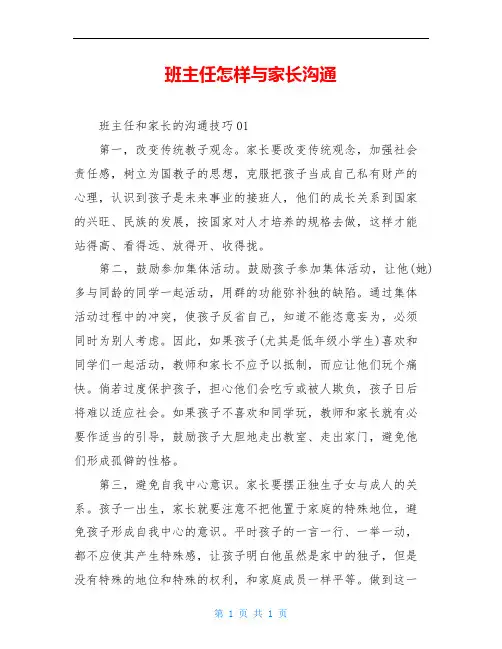 班主任怎样与家长沟通

班主任和家长的沟通技巧01

第一，改变传统教子观念。家长要改变传统观念，加强社会责任感，树立为国教子的思想，克服把孩子当成自己私有财产的心理，认识到孩子是未来事业的接班人，他们的成长关系到国家的兴旺、民族的发展，按国家对人才培养的规格去做，这样才能站得高、看得远、放得开、收得拢。

第二，鼓励参加集体活动。鼓励孩子参加集体活动，让他(她)多与同龄的同学一起活动，用群的功能弥补独的缺陷。通过集体活动过程中的冲突，使孩子反省自己，知道不能恣意妄为，必须同时为别人考虑。因此，如果孩子(尤其是低年级小学生)喜欢和同学们一起活动，教师和家长不应予以抵制，而应让他们玩个痛快。倘若过度保护孩子，担心他们会吃亏或被人欺负，孩子日后将难以适应社会。如果孩子不喜欢和同学玩，教师和家长就有必要作适当的引导，鼓励孩子大胆地走出教室、走出家门，避免他们形成孤僻的性格。

第三，避免自我中心意识。家长要摆正独生子女与成人的关系。孩子一出生，家长就要注意不把他置于家庭的特殊地位，避免孩子形成自我中心的意识。平时孩子的一言一行、一举一动，都不应使其产生特殊感，让孩子明白他虽然是家中的独子，但是没有特殊的地位和特殊的权利，和家庭成员一样平等。做到这一

第 1 页 共 1 页